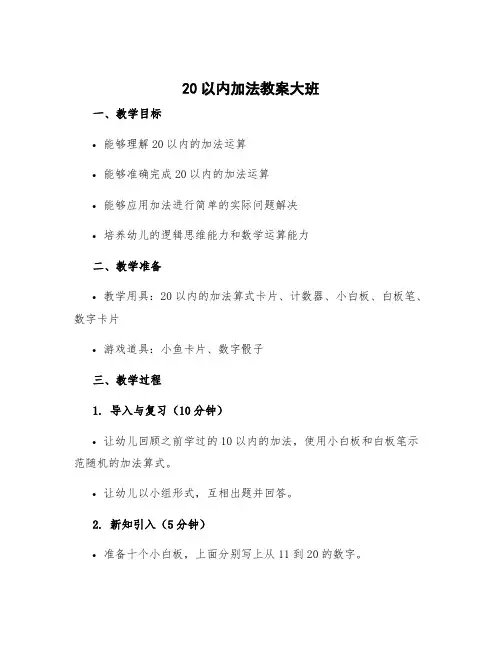 20 以内加法教案大班

一、教学目标

• 能够理解 20 以内的加法运算

• 能够准确完成 20 以内的加法运算

• 能够应用加法进行简单的实际问题解决

• 培养幼儿的逻辑思维能力和数学运算能力

二、教学准备

• 教学用具：20 以内的加法算式卡片、计数器、小白板、白板笔、数字卡片

• 游戏道具：小鱼卡片、数字骰子

三、教学过程

1. 导入与复习（10 分钟）

• 让幼儿回顾之前学过的 10 以内的加法，使用小白板和白板笔示范随机的加法算式。

• 让幼儿以小组形式，互相出题并回答。

2. 新知引入（5 分钟）

• 准备十个小白板，上面分别写上从 11 到 20 的数字。